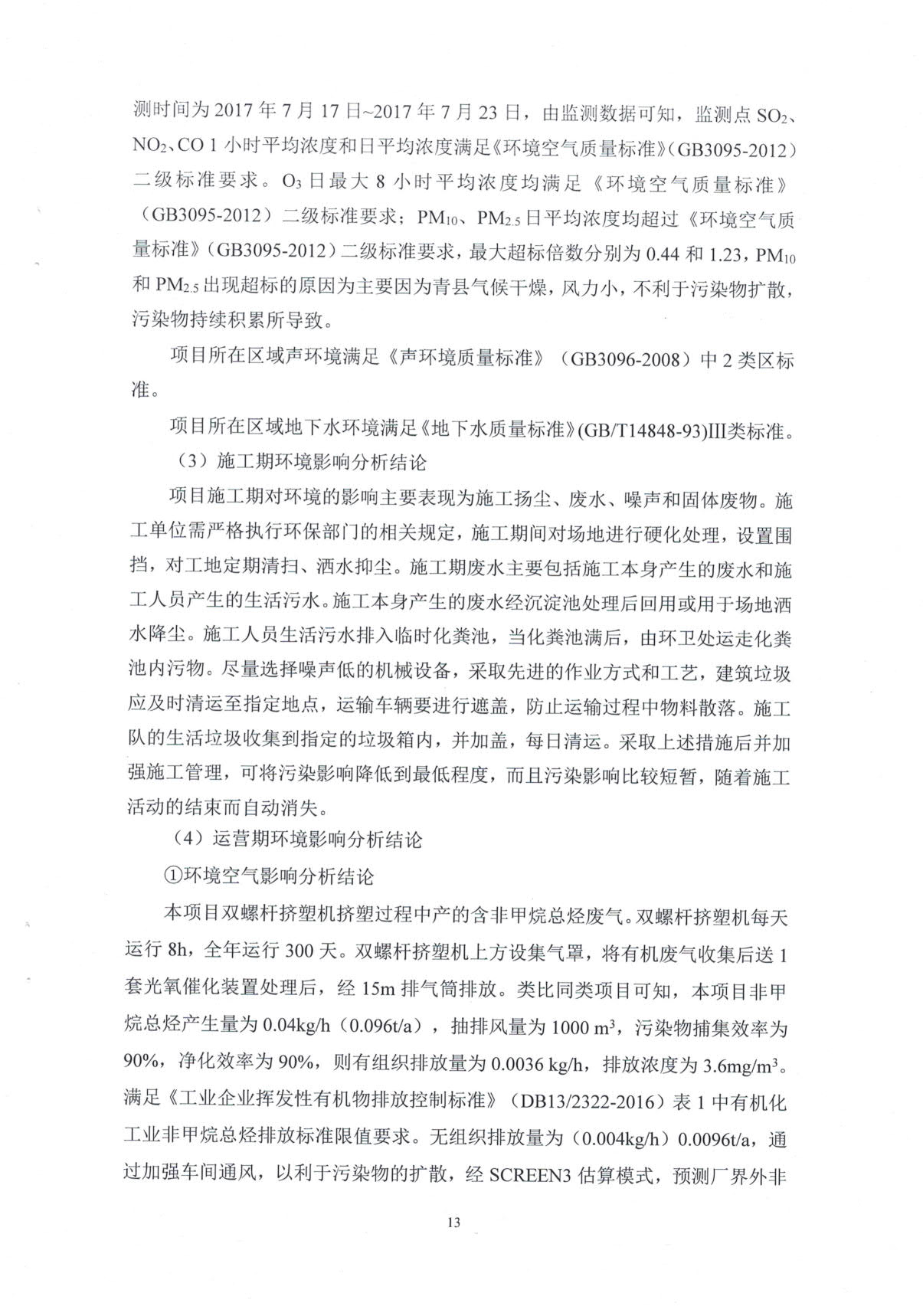 测时间为 2017 年 7 月 17 日~2017 年 7 月 23 日，由监测数据可知，监测点 $SO_2$、$NO_2$、CO 1 小时平均浓度和日平均浓度满足《环境空气质量标准》(GB3095-2012）二级标准要求。$O_3$ 日最大 8 小时平均浓度均满足《环境空气质量标准》（GB3095-2012）二级标准要求；$PM_{10}$、$PM_{2.5}$ 日平均浓度均超过《环境空气质量标准》（GB3095-2012）二级标准要求，最大超标倍数分别为 0.44 和 1.23，$PM_{10}$ 和 $PM_{2.5}$ 出现超标的原因为主要因为青县气候干燥，风力小，不利于污染物扩散，污染物持续积累所导致。

项目所在区域声环境满足《声环境质量标准》（GB3096-2008）中 2 类区标准。

项目所在区域地下水环境满足《地下水质量标准》(GB/T14848-93)III类标准。

（3）施工期环境影响分析结论

项目施工期对环境的影响主要表现为施工扬尘、废水、噪声和固体废物。施工单位需严格执行环保部门的相关规定，施工期间对场地进行硬化处理，设置围挡，对工地定期清扫、洒水抑尘。施工期废水主要包括施工本身产生的废水和施工人员产生的生活污水。施工本身产生的废水经沉淀池处理后回用或用于场地洒水降尘。施工人员生活污水排入临时化粪池，当化粪池满后，由环卫处运走化粪池内污物。尽量选择噪声低的机械设备，采取先进的作业方式和工艺，建筑垃圾应及时清运至指定地点，运输车辆要进行遮盖，防止运输过程中物料散落。施工队的生活垃圾收集到指定的垃圾箱内，并加盖，每日清运。采取上述措施后并加强施工管理，可将污染影响降低到最低程度，而且污染影响比较短暂，随着施工活动的结束而自动消失。

（4）运营期环境影响分析结论

①环境空气影响分析结论

本项目双螺杆挤塑机挤塑过程中产的含非甲烷总烃废气。双螺杆挤塑机每天运行 8h，全年运行 300 天。双螺杆挤塑机上方设集气罩，将有机废气收集后送 1 套光氧催化装置处理后，经 15m 排气筒排放。类比同类项目可知，本项目非甲烷总烃产生量为 0.04kg/h（0.096t/a），抽排风量为 1000 $m^3$，污染物捕集效率为 90%，净化效率为 90%，则有组织排放量为 0.0036 kg/h，排放浓度为 3.6mg/$m^3$。满足《工业企业挥发性有机物排放控制标准》（DB13/2322-2016）表 1 中有机化工业非甲烷总烃排放标准限值要求。无组织排放量为（0.004kg/h）0.0096t/a，通过加强车间通风，以利于污染物的扩散，经 SCREEN3 估算模式，预测厂界外非

13